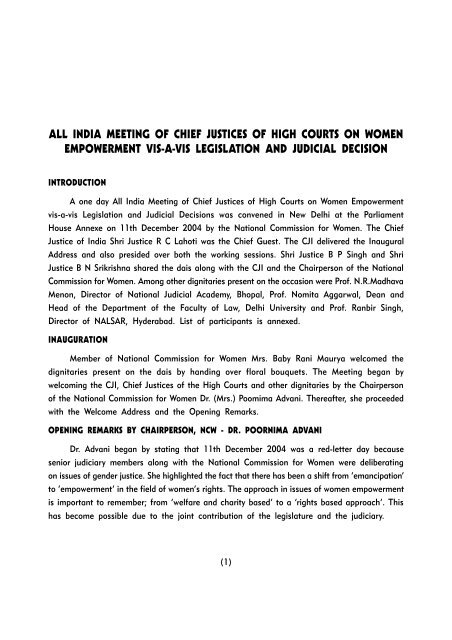 ALL INDIA MEETING OF CHIEF JUSTICES OF HIGH COURTS ON WOMEN EMPOWERMENT VIS-A-VIS LEGISLATION AND JUDICIAL DECISION

INTRODUCTION

A one day All India Meeting of Chief Justices of High Courts on Women Empowerment vis-a-vis Legislation and Judicial Decisions was convened in New Delhi at the Parliament House Annexe on 11th December 2004 by the National Commission for Women. The Chief Justice of India Shri Justice R C Lahoti was the Chief Guest. The CJI delivered the Inaugural Address and also presided over both the working sessions. Shri Justice B P Singh and Shri Justice B N Srikrishna shared the dais along with the CJI and the Chairperson of the National Commission for Women. Among other dignitaries present on the occasion were Prof. N.R.Madhava Menon, Director of National Judicial Academy, Bhopal, Prof. Nomita Aggarwal, Dean and Head of the Department of the Faculty of Law, Delhi University and Prof. Ranbir Singh, Director of NALSAR, Hyderabad. List of participants is annexed.

INAUGURATION

Member of National Commission for Women Mrs. Baby Rani Maurya welcomed the dignitaries present on the dais by handing over floral bouquets. The Meeting began by welcoming the CJI, Chief Justices of the High Courts and other dignitaries by the Chairperson of the National Commission for Women Dr. (Mrs.) Poornima Advani. Thereafter, she proceeded with the Welcome Address and the Opening Remarks.

OPENING REMARKS BY CHAIRPERSON, NCW - DR. POORNIMA ADVANI

Dr. Advani began by stating that 11th December 2004 was a red-letter day because senior judiciary members along with the National Commission for Women were deliberating on issues of gender justice. She highlighted the fact that there has been a shift from 'emancipation' to 'empowerment' in the field of women's rights. The approach in issues of women empowerment is important to remember; from 'welfare and charity based' to a 'rights based approach'. This has become possible due to the joint contribution of the legislature and the judiciary.

(1)